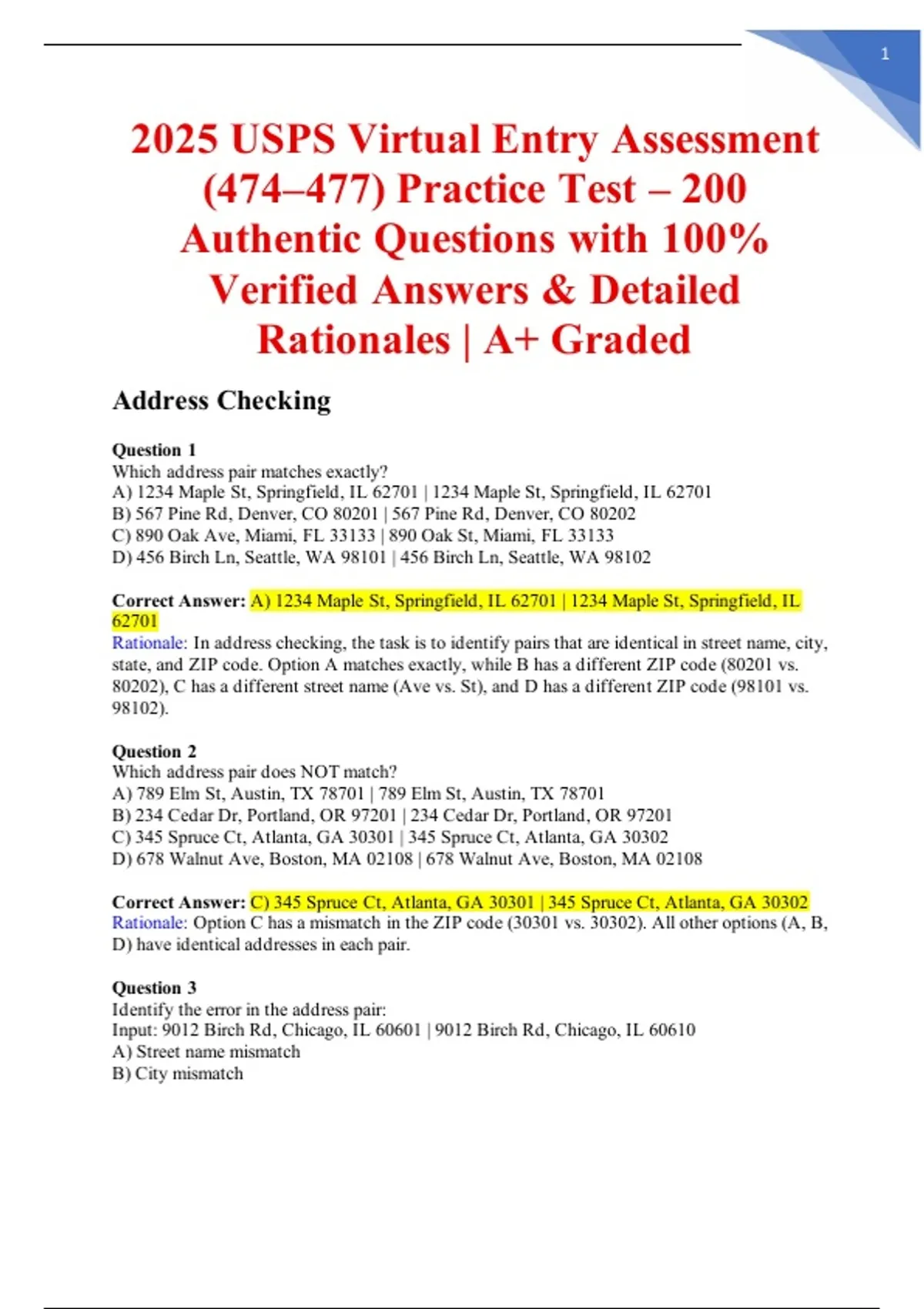 1

2025 USPS Virtual Entry Assessment (474–477) Practice Test – 200 Authentic Questions with 100% Verified Answers & Detailed Rationales | A+ Graded

Address Checking

Question 1
Which address pair matches exactly?
A) 1234 Maple St, Springfield, IL 62701 | 1234 Maple St, Springfield, IL 62701
B) 567 Pine Rd, Denver, CO 80201 | 567 Pine Rd, Denver, CO 80202
C) 890 Oak Ave, Miami, FL 33133 | 890 Oak St, Miami, FL 33133
D) 456 Birch Ln, Seattle, WA 98101 | 456 Birch Ln, Seattle, WA 98102

Correct Answer: A) 1234 Maple St, Springfield, IL 62701 | 1234 Maple St, Springfield, IL 62701
Rationale: In address checking, the task is to identify pairs that are identical in street name, city, state, and ZIP code. Option A matches exactly, while B has a different ZIP code (80201 vs. 80202), C has a different street name (Ave vs. St), and D has a different ZIP code (98101 vs. 98102).

Question 2
Which address pair does NOT match?
A) 789 Elm St, Austin, TX 78701 | 789 Elm St, Austin, TX 78701
B) 234 Cedar Dr, Portland, OR 97201 | 234 Cedar Dr, Portland, OR 97201
C) 345 Spruce Ct, Atlanta, GA 30301 | 345 Spruce Ct, Atlanta, GA 30302
D) 678 Walnut Ave, Boston, MA 02108 | 678 Walnut Ave, Boston, MA 02108

Correct Answer: C) 345 Spruce Ct, Atlanta, GA 30301 | 345 Spruce Ct, Atlanta, GA 30302
Rationale: Option C has a mismatch in the ZIP code (30301 vs. 30302). All other options (A, B, D) have identical addresses in each pair.

Question 3
Identify the error in the address pair:
Input: 9012 Birch Rd, Chicago, IL 60601 | 9012 Birch Rd, Chicago, IL 60610
A) Street name mismatch
B) City mismatch